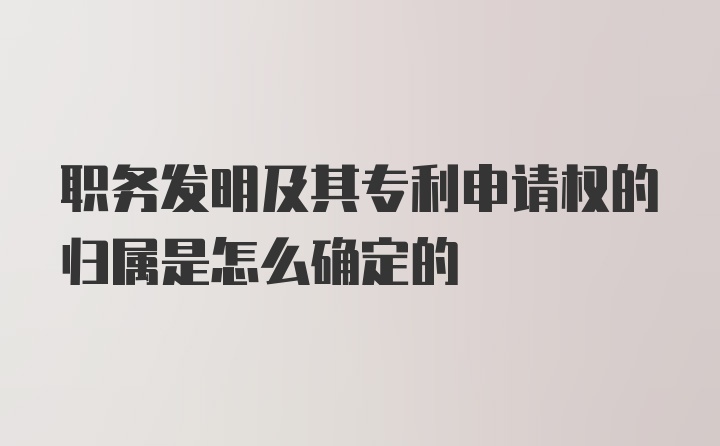 职务发明及其专利申请权的归属是怎么确定的